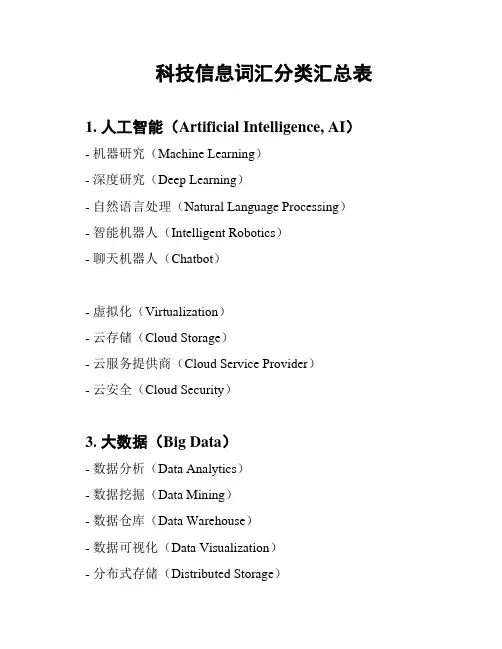 科技信息词汇分类汇总表

1. 人工智能（Artificial Intelligence, AI）
- 机器研究（Machine Learning）
- 深度研究（Deep Learning）
- 自然语言处理（Natural Language Processing）
- 智能机器人（Intelligent Robotics）
- 聊天机器人（Chatbot）

- 虚拟化（Virtualization）
- 云存储（Cloud Storage）
- 云服务提供商（Cloud Service Provider）
- 云安全（Cloud Security）

3. 大数据（Big Data）
- 数据分析（Data Analytics）
- 数据挖掘（Data Mining）
- 数据仓库（Data Warehouse）
- 数据可视化（Data Visualization）
- 分布式存储（Distributed Storage）